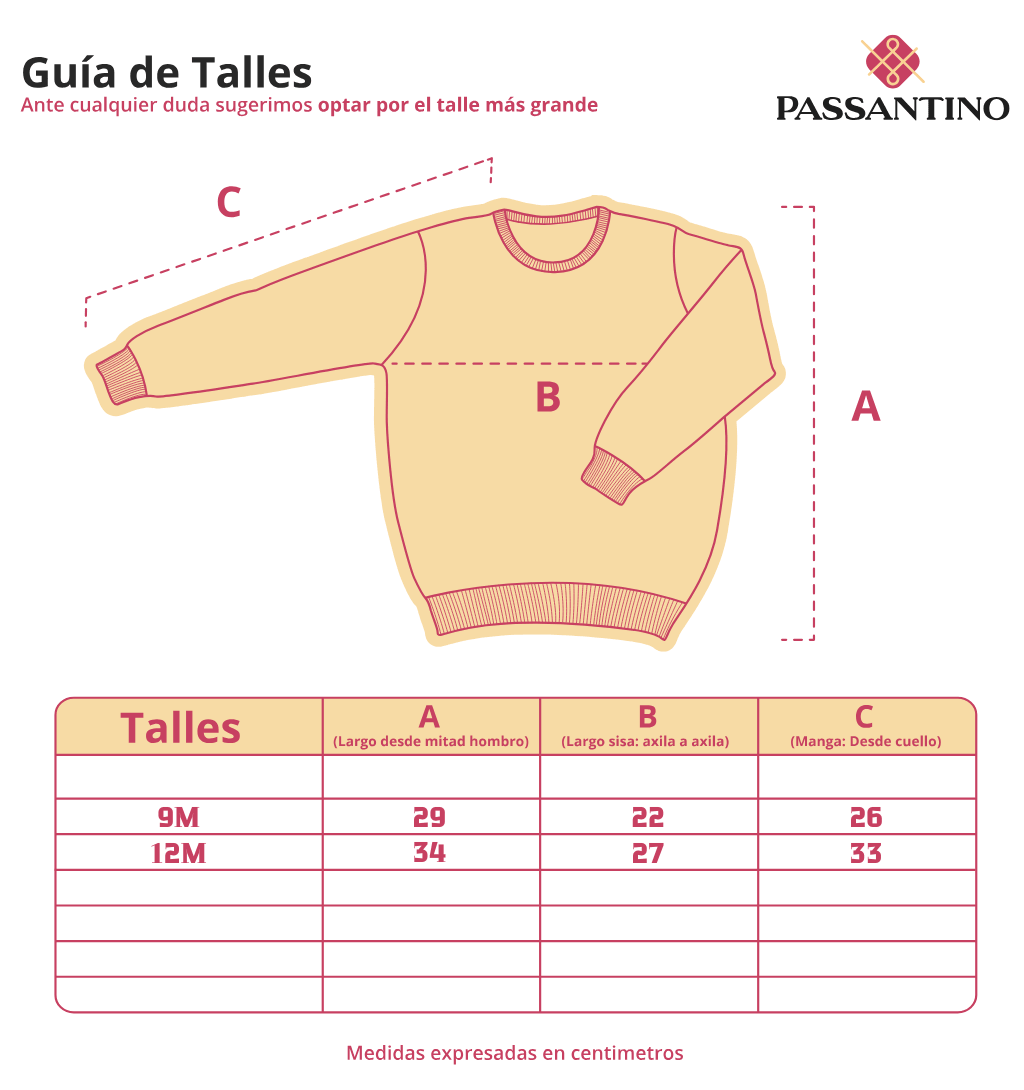 Guía de Talles
Ante cualquier duda sugerimos optar por el talle más grande

PASSANTINO

C

B

A

| Talles | A (Largo desde mitad hombro) | B (Largo sisa: axila a axila) | C (Manga: Desde cuello) |
|---|---|---|---|
| | | | |
| 9M | 29 | 22 | 26 |
| 12M | 34 | 27 | 33 |
| | | | |
| | | | |
| | | | |
| | | | |

Medidas expresadas en centimetros